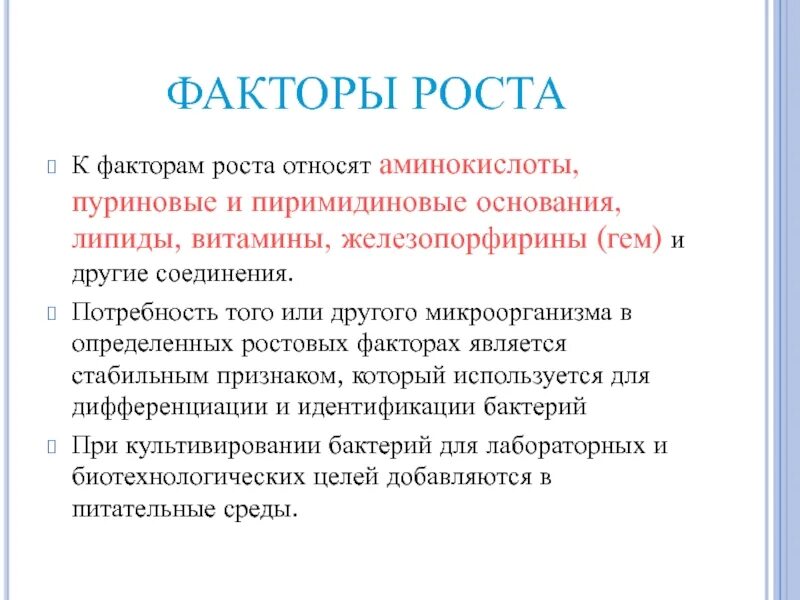 ФАКТОРЫ РОСТА

К факторам роста относят аминокислоты, пуриновые и пиримидиновые основания, липиды, витамины, железопорфирины (гем) и другие соединения.

Потребность того или другого микроорганизма в определенных ростовых факторах является стабильным признаком, который используется для дифференциации и идентификации бактерий

При культивировании бактерий для лабораторных и биотехнологических целей добавляются в питательные среды.